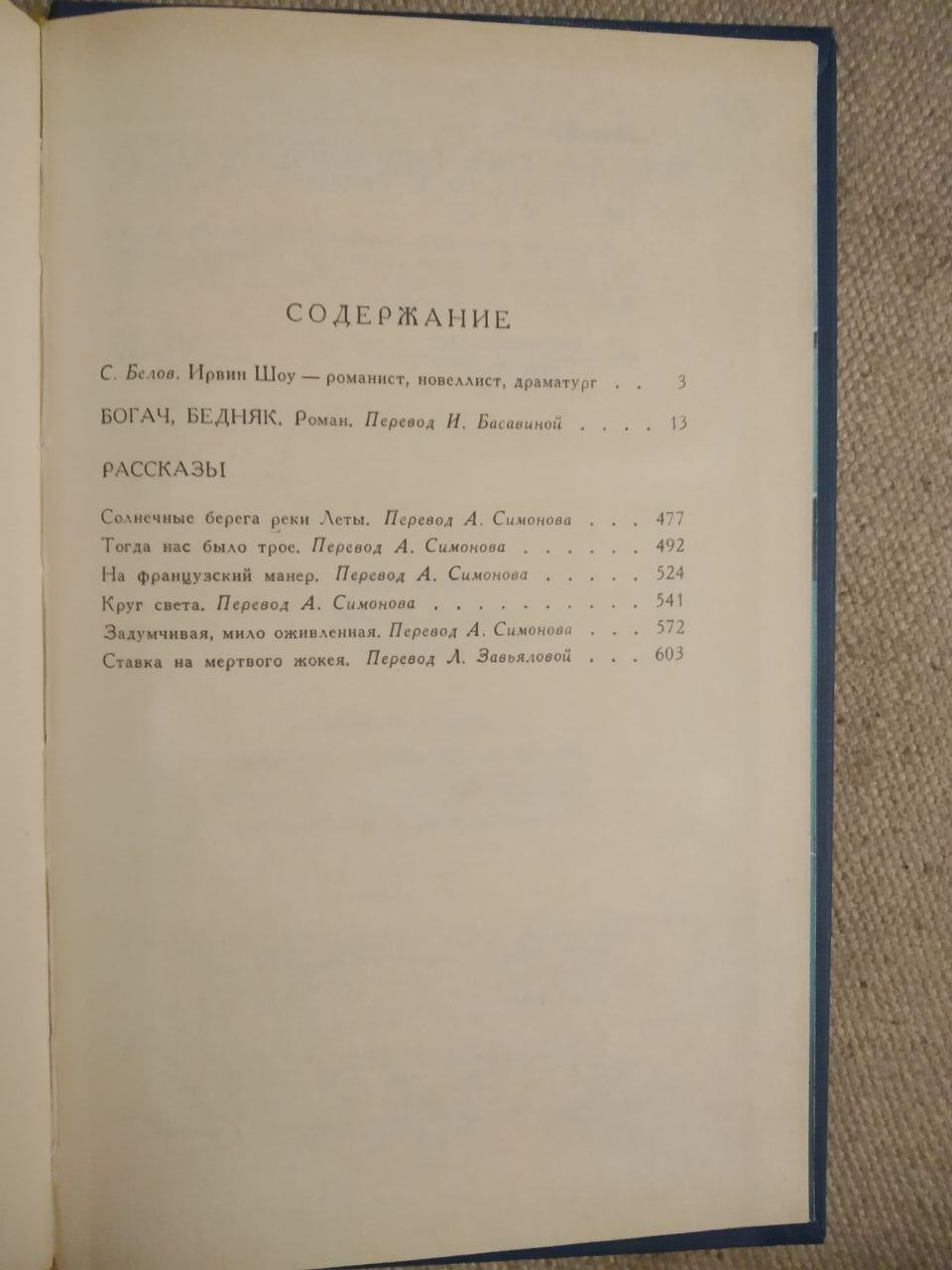 СОДЕРЖАНИЕ

С. Белов. Ирвин Шоу — романист, новеллист, драматург . . 3

БОГАЧ, БЕДНЯК. Роман. Перевод И. Басавиной . . . . 13

РАССКАЗЫ

Солнечные берега реки Леты. Перевод А. Симонова . . . 477
Тогда нас было трое. Перевод А. Симонова . . . . . . 492
На французский манер. Перевод А. Симонова . . . . . 524
Круг света. Перевод А. Симонова . . . . . . . . . . 541
Задумчивая, мило оживленная. Перевод А. Симонова . . . 572
Ставка на мертвого жокея. Перевод Л. Завьяловой . . . 603